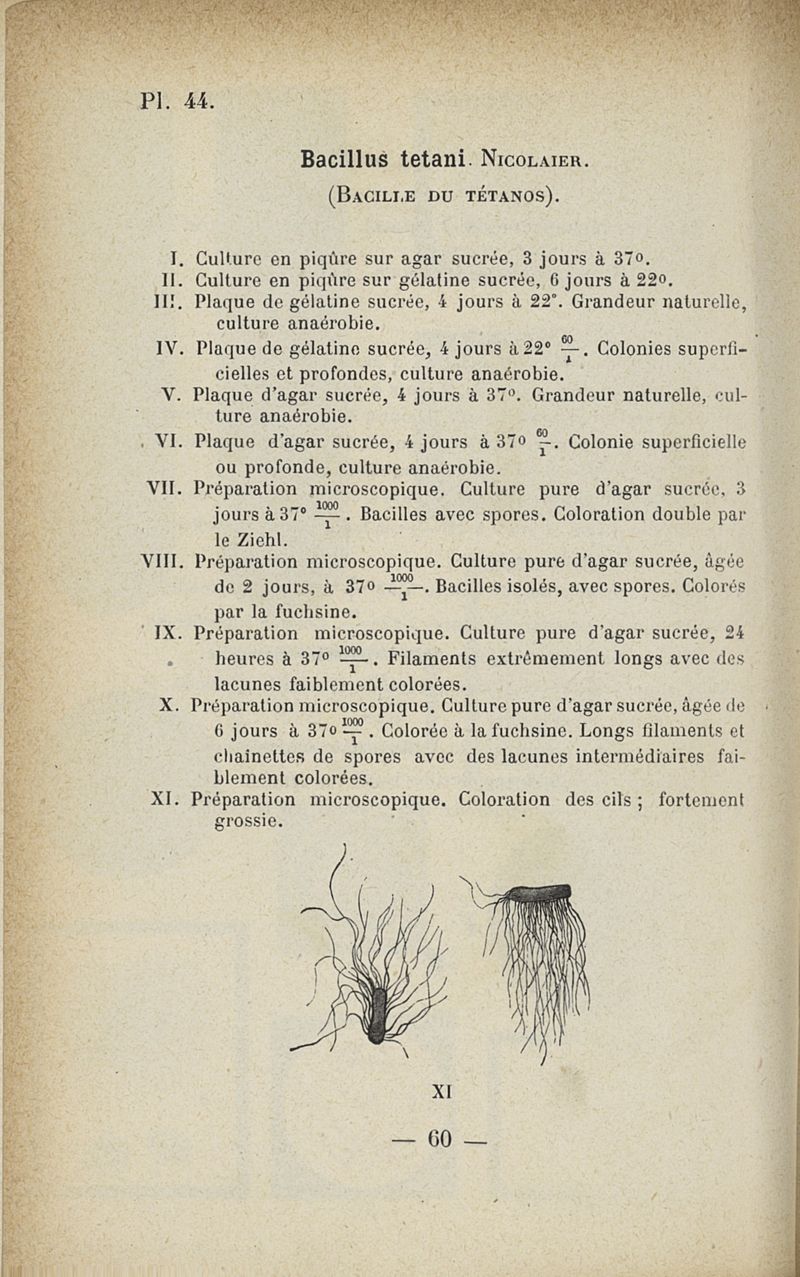 Pl. 44.

Bacillus tetani. Nicolaier.
(Bacille du tétanos).

I. Culture en piqûre sur agar sucrée, 3 jours à 37°.
II. Culture en piqûre sur gélatine sucrée, 6 jours à 22°.
III. Plaque de gélatine sucrée, 4 jours à 22°. Grandeur naturelle, culture anaérobie.
IV. Plaque de gélatine sucrée, 4 jours à 22° $\frac{60}{1}$. Colonies superficielles et profondes, culture anaérobie.
V. Plaque d'agar sucrée, 4 jours à 37°. Grandeur naturelle, culture anaérobie.
VI. Plaque d'agar sucrée, 4 jours à 37° $\frac{60}{1}$. Colonie superficielle ou profonde, culture anaérobie.
VII. Préparation microscopique. Culture pure d'agar sucrée, 3 jours à 37° $\frac{1000}{1}$. Bacilles avec spores. Coloration double par le Ziehl.
VIII. Préparation microscopique. Culture pure d'agar sucrée, âgée de 2 jours, à 37° $\frac{1000}{1}$. Bacilles isolés, avec spores. Colorés par la fuchsine.
IX. Préparation microscopique. Culture pure d'agar sucrée, 24 heures à 37° $\frac{1000}{1}$. Filaments extrêmement longs avec des lacunes faiblement colorées.
X. Préparation microscopique. Culture pure d'agar sucrée, âgée de 6 jours à 37° $\frac{1000}{1}$. Colorée à la fuchsine. Longs filaments et chaînettes de spores avec des lacunes intermédiaires faiblement colorées.
XI. Préparation microscopique. Coloration des cils ; fortement grossie.

XI

— 60 —